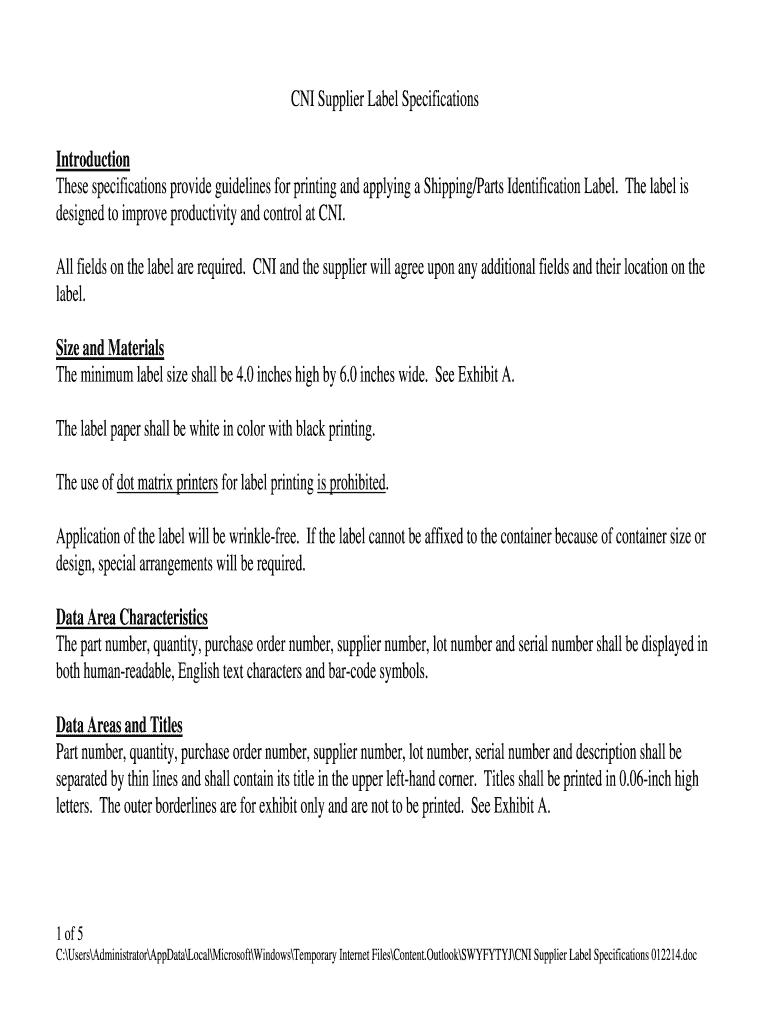 CNI Supplier Label Specifications

Introduction
These specifications provide guidelines for printing and applying a Shipping/Parts Identification Label. The label is designed to improve productivity and control at CNI.

All fields on the label are required. CNI and the supplier will agree upon any additional fields and their location on the label.

Size and Materials
The minimum label size shall be 4.0 inches high by 6.0 inches wide. See Exhibit A.

The label paper shall be white in color with black printing.

The use of dot matrix printers for label printing is prohibited.

Application of the label will be wrinkle-free. If the label cannot be affixed to the container because of container size or design, special arrangements will be required.

Data Area Characteristics
The part number, quantity, purchase order number, supplier number, lot number and serial number shall be displayed in both human-readable, English text characters and bar-code symbols.

Data Areas and Titles
Part number, quantity, purchase order number, supplier number, lot number, serial number and description shall be separated by thin lines and shall contain its title in the upper left-hand corner. Titles shall be printed in 0.06-inch high letters. The outer borderlines are for exhibit only and are not to be printed. See Exhibit A.

1 of 5
C:\Users\Administrator\AppData\Local\Microsoft\Windows\Temporary Internet Files\Content.Outlook\SWYFYTYJ\CNI Supplier Label Specifications 012214.doc